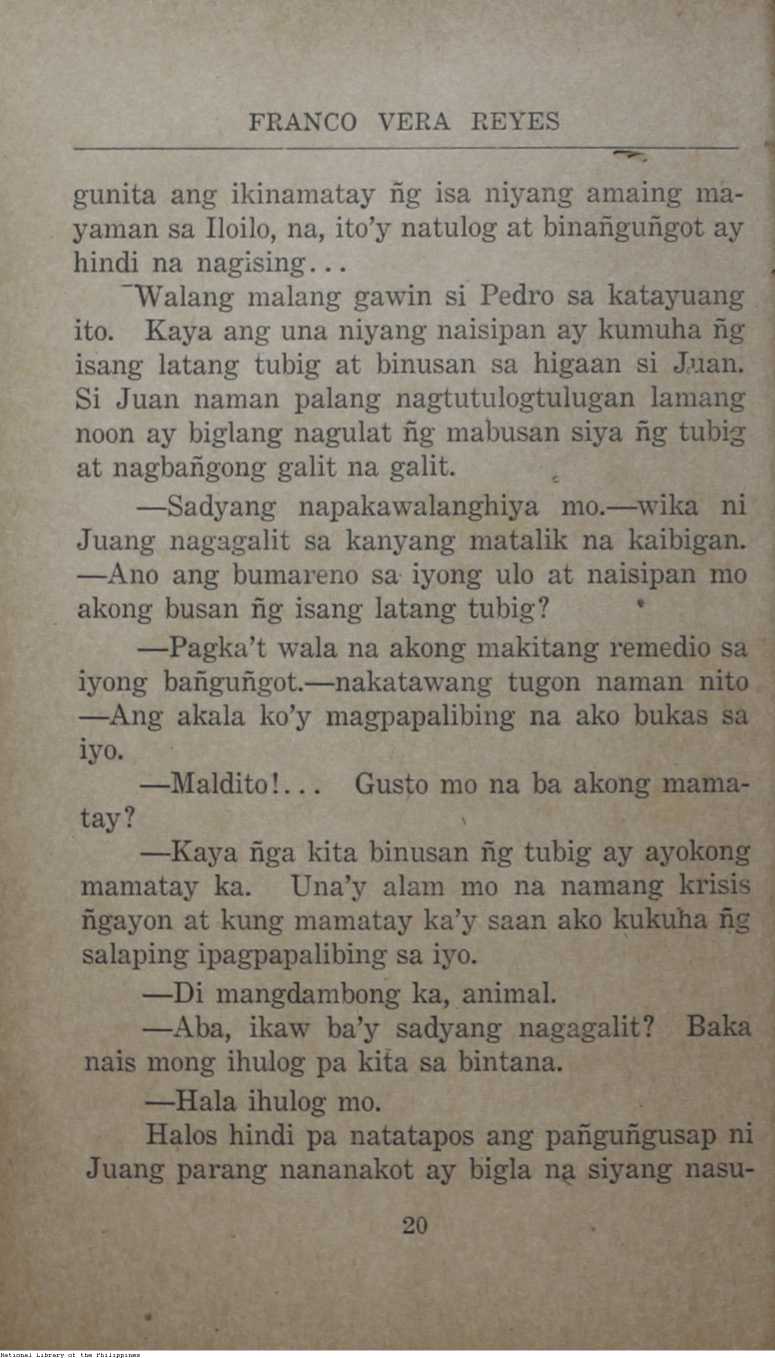 FRANCO VERA REYES

gunita ang ikinamatay ñg isa niyang amaing mayaman sa Iloilo, na, ito'y natulog at binañguñgot ay hindi na nagising...

Walang malang gawin si Pedro sa katayuang ito. Kaya ang una niyang naisipan ay kumuha ñg isang latang tubig at binusan sa higaan si Juan. Si Juan naman palang nagtutulogtulugan lamang noon ay biglang nagulat ñg mabusan siya ñg tubig at nagbañgong galit na galit.

—Sadyang napakawalanghiya mo.—wika ni Juang nagagalit sa kanyang matalik na kaibigan. —Ano ang bumareno sa iyong ulo at naisipan mo akong busan ñg isang latang tubig?

—Pagka't wala na akong makitang remedio sa iyong bañguñgot.—nakatawang tugon naman nito —Ang akala ko'y magpapalibing na ako bukas sa iyo.

—Maldito!... Gusto mo na ba akong mamatay?

—Kaya ñga kita binusan ñg tubig ay ayokong mamatay ka. Una'y alam mo na namang krisis ñgayon at kung mamatay ka'y saan ako kukuha ñg salaping ipagpapalibing sa iyo.

—Di mangdambong ka, animal.

—Aba, ikaw ba'y sadyang nagagalit? Baka nais mong ihulog pa kita sa bintana.

—Hala ihulog mo.

Halos hindi pa natatapos ang pañguñgusap ni Juang parang nananakot ay bigla na siyang nasu-

20

National Library of the Philippines